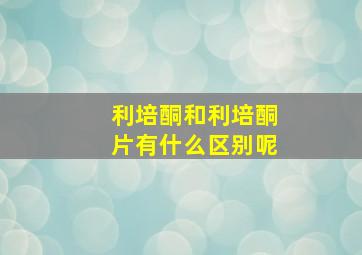 利培酮和利培酮片有什么区别呢